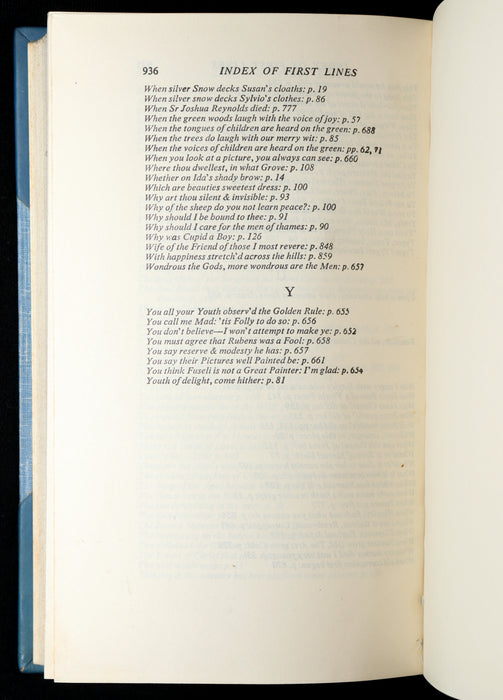 936 INDEX OF FIRST LINES

When silver Snow decks Susan's cloaths: p. 19
When silver snow decks Sylvio's clothes: p. 86
When Sr Joshua Reynolds died: p. 777
When the green woods laugh with the voice of joy: p. 57
When the tongues of children are heard on the green: p. 688
When the trees do laugh with our merry wit: p. 85
When the voices of children are heard on the green: pp. 62, 71
When you look at a picture, you always can see: p. 660
Where thou dwellest, in what Grove: p. 108
Whether on Ida's shady brow: p. 14
Which are beauties sweetest dress: p. 100
Why art thou silent & invisible: p. 93
Why of the sheep do you not learn peace?: p. 100
Why should I be bound to thee: p. 91
Why should I care for the men of thames: p. 90
Why was Cupid a Boy: p. 126
Wife of the Friend of those I most revere: p. 848
With happiness stretch'd across the hills: p. 859
Wondrous the Gods, more wondrous are the Men: p. 657

Y

You all your Youth observ'd the Golden Rule: p. 655
You call me Mad: 'tis Folly to do so: p. 656
You don't believe—I won't attempt to make ye: p. 652
You must agree that Rubens was a Fool: p. 658
You say reserve & modesty he has: p. 657
You say their Pictures well Painted be: p. 661
You think Fuseli is not a Great Painter: I'm glad: p. 654
Youth of delight, come hither: p. 81